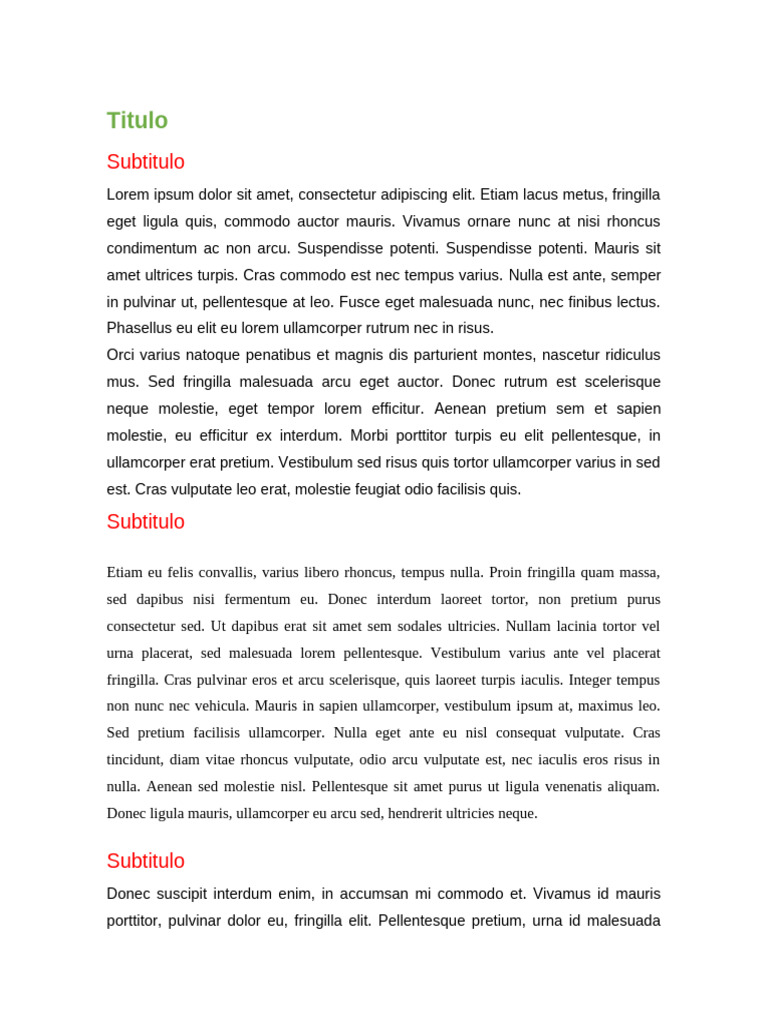 Titulo

Subtitulo

Lorem ipsum dolor sit amet, consectetur adipiscing elit. Etiam lacus metus, fringilla eget ligula quis, commodo auctor mauris. Vivamus ornare nunc at nisi rhoncus condimentum ac non arcu. Suspendisse potenti. Suspendisse potenti. Mauris sit amet ultrices turpis. Cras commodo est nec tempus varius. Nulla est ante, semper in pulvinar ut, pellentesque at leo. Fusce eget malesuada nunc, nec finibus lectus. Phasellus eu elit eu lorem ullamcorper rutrum nec in risus.

Orci varius natoque penatibus et magnis dis parturient montes, nascetur ridiculus mus. Sed fringilla malesuada arcu eget auctor. Donec rutrum est scelerisque neque molestie, eget tempor lorem efficitur. Aenean pretium sem et sapien molestie, eu efficitur ex interdum. Morbi porttitor turpis eu elit pellentesque, in ullamcorper erat pretium. Vestibulum sed risus quis tortor ullamcorper varius in sed est. Cras vulputate leo erat, molestie feugiat odio facilisis quis.

Subtitulo

Etiam eu felis convallis, varius libero rhoncus, tempus nulla. Proin fringilla quam massa, sed dapibus nisi fermentum eu. Donec interdum laoreet tortor, non pretium purus consectetur sed. Ut dapibus erat sit amet sem sodales ultricies. Nullam lacinia tortor vel urna placerat, sed malesuada lorem pellentesque. Vestibulum varius ante vel placerat fringilla. Cras pulvinar eros et arcu scelerisque, quis laoreet turpis iaculis. Integer tempus non nunc nec vehicula. Mauris in sapien ullamcorper, vestibulum ipsum at, maximus leo. Sed pretium facilisis ullamcorper. Nulla eget ante eu nisl consequat vulputate. Cras tincidunt, diam vitae rhoncus vulputate, odio arcu vulputate est, nec iaculis eros risus in nulla. Aenean sed molestie nisl. Pellentesque sit amet purus ut ligula venenatis aliquam. Donec ligula mauris, ullamcorper eu arcu sed, hendrerit ultricies neque.

Subtitulo

Donec suscipit interdum enim, in accumsan mi commodo et. Vivamus id mauris porttitor, pulvinar dolor eu, fringilla elit. Pellentesque pretium, urna id malesuada